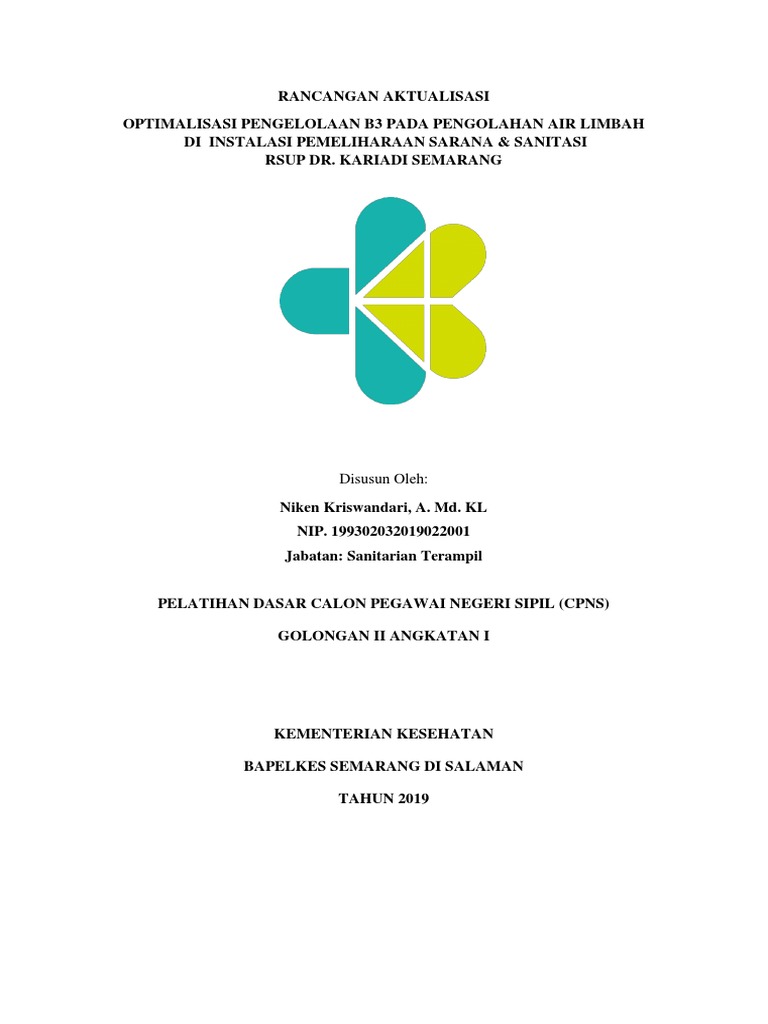 RANCANGAN AKTUALISASI

OPTIMALISASI PENGELOLAAN B3 PADA PENGOLAHAN AIR LIMBAH
DI INSTALASI PEMELIHARAAN SARANA & SANITASI
RSUP DR. KARIADI SEMARANG

Disusun Oleh:

Niken Kriswandari, A. Md. KL
NIP. 199302032019022001
Jabatan: Sanitarian Terampil

PELATIHAN DASAR CALON PEGAWAI NEGERI SIPIL (CPNS)

GOLONGAN II ANGKATAN I

KEMENTERIAN KESEHATAN

BAPELKES SEMARANG DI SALAMAN

TAHUN 2019